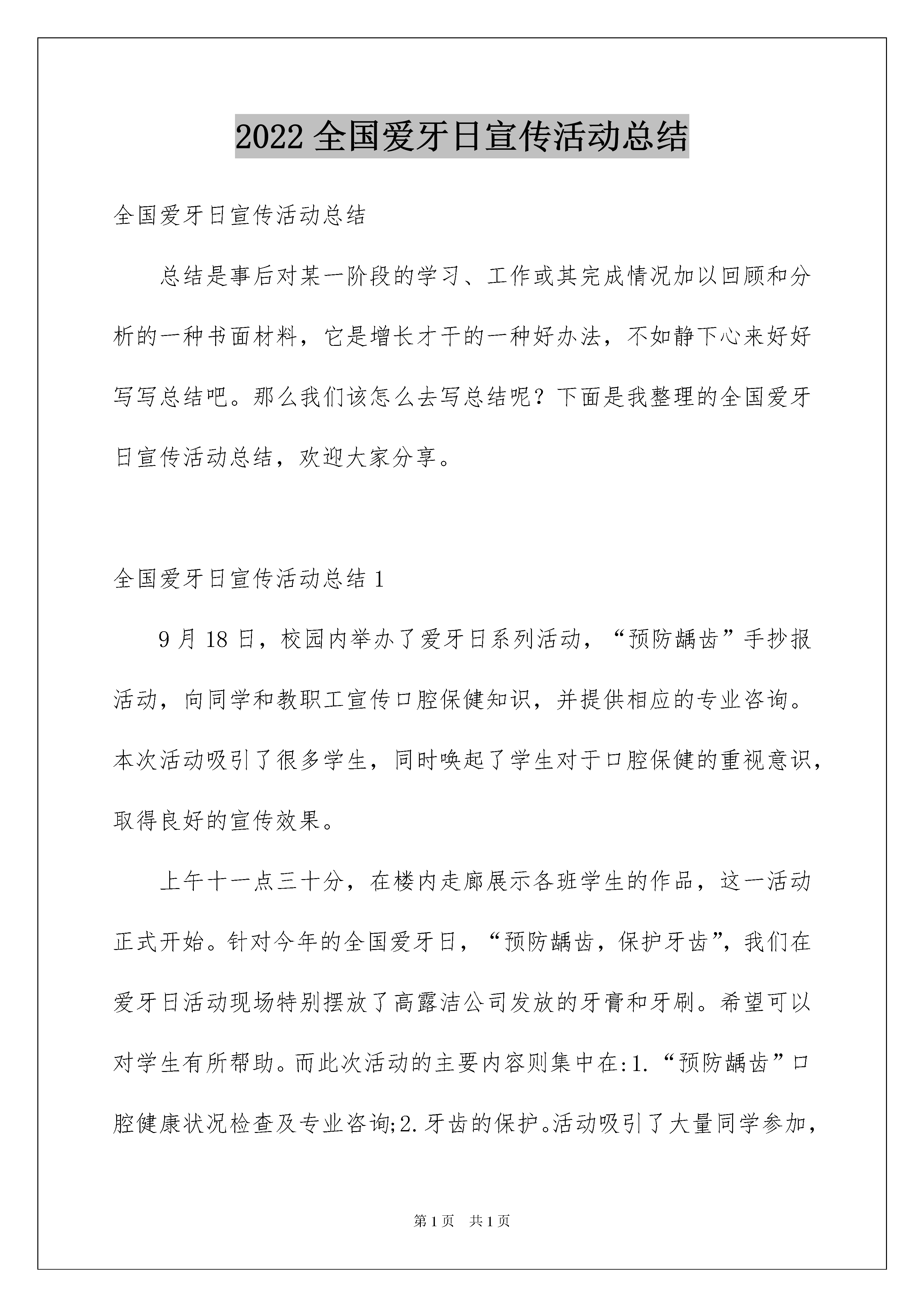 2022 全国爱牙日宣传活动总结

全国爱牙日宣传活动总结

总结是事后对某一阶段的学习、工作或其完成情况加以回顾和分析的一种书面材料，它是增长才干的一种好办法，不如静下心来好好写写总结吧。那么我们该怎么去写总结呢？下面是我整理的全国爱牙日宣传活动总结，欢迎大家分享。

全国爱牙日宣传活动总结 1

9 月 18 日，校园内举办了爱牙日系列活动，“预防龋齿”手抄报活动，向同学和教职工宣传口腔保健知识，并提供相应的专业咨询。本次活动吸引了很多学生，同时唤起了学生对于口腔保健的重视意识，取得良好的宣传效果。

上午十一点三十分，在楼内走廊展示各班学生的作品，这一活动正式开始。针对今年的全国爱牙日，“预防龋齿，保护牙齿”，我们在爱牙日活动现场特别摆放了高露洁公司发放的牙膏和牙刷。希望可以对学生有所帮助。而此次活动的主要内容则集中在:1.“预防龋齿”口腔健康状况检查及专业咨询;2.牙齿的保护。活动吸引了大量同学参加，

第 1 页 共 1 页